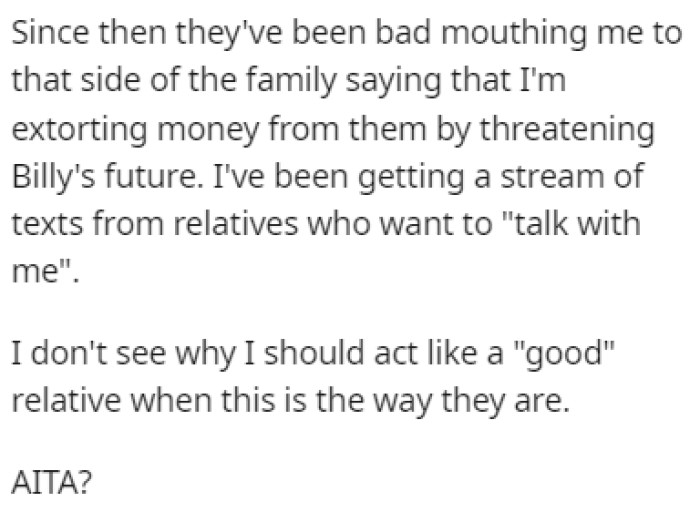 Since then they've been bad mouthing me to that side of the family saying that I'm extorting money from them by threatening Billy's future. I've been getting a stream of texts from relatives who want to "talk with me".

I don't see why I should act like a "good" relative when this is the way they are.

AITA?